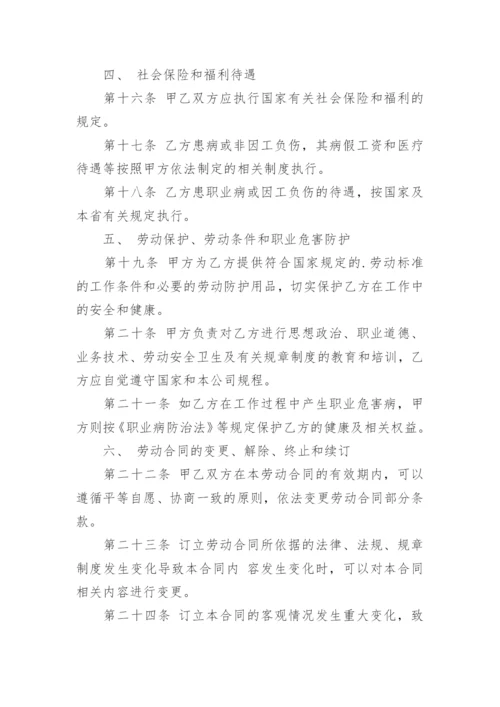 四、 社会保险和福利待遇

第十六条 甲乙双方应执行国家有关社会保险和福利的规定。

第十七条 乙方患病或非因工负伤，其病假工资和医疗待遇等按照甲方依法制定的相关制度执行。

第十八条 乙方患职业病或因工负伤的待遇，按国家及本省有关规定执行。

五、 劳动保护、劳动条件和职业危害防护

第十九条 甲方为乙方提供符合国家规定的.劳动标准的工作条件和必要的劳动防护用品，切实保护乙方在工作中的安全和健康。

第二十条 甲方负责对乙方进行思想政治、职业道德、业务技术、劳动安全卫生及有关规章制度的教育和培训，乙方应自觉遵守国家和本公司规程。

第二十一条 如乙方在工作过程中产生职业危害病，甲方则按《职业病防治法》等规定保护乙方的健康及相关权益。

六、 劳动合同的变更、解除、终止和续订

第二十二条 甲乙双方在本劳动合同的有效期内，可以遵循平等自愿、协商一致的原则，依法变更劳动合同部分条款。

第二十三条 订立劳动合同所依据的法律、法规、规章制度发生变化导致本合同内 容发生变化时，可以对本合同相关内容进行变更。

第二十四条 订立本合同的客观情况发生重大变化，致